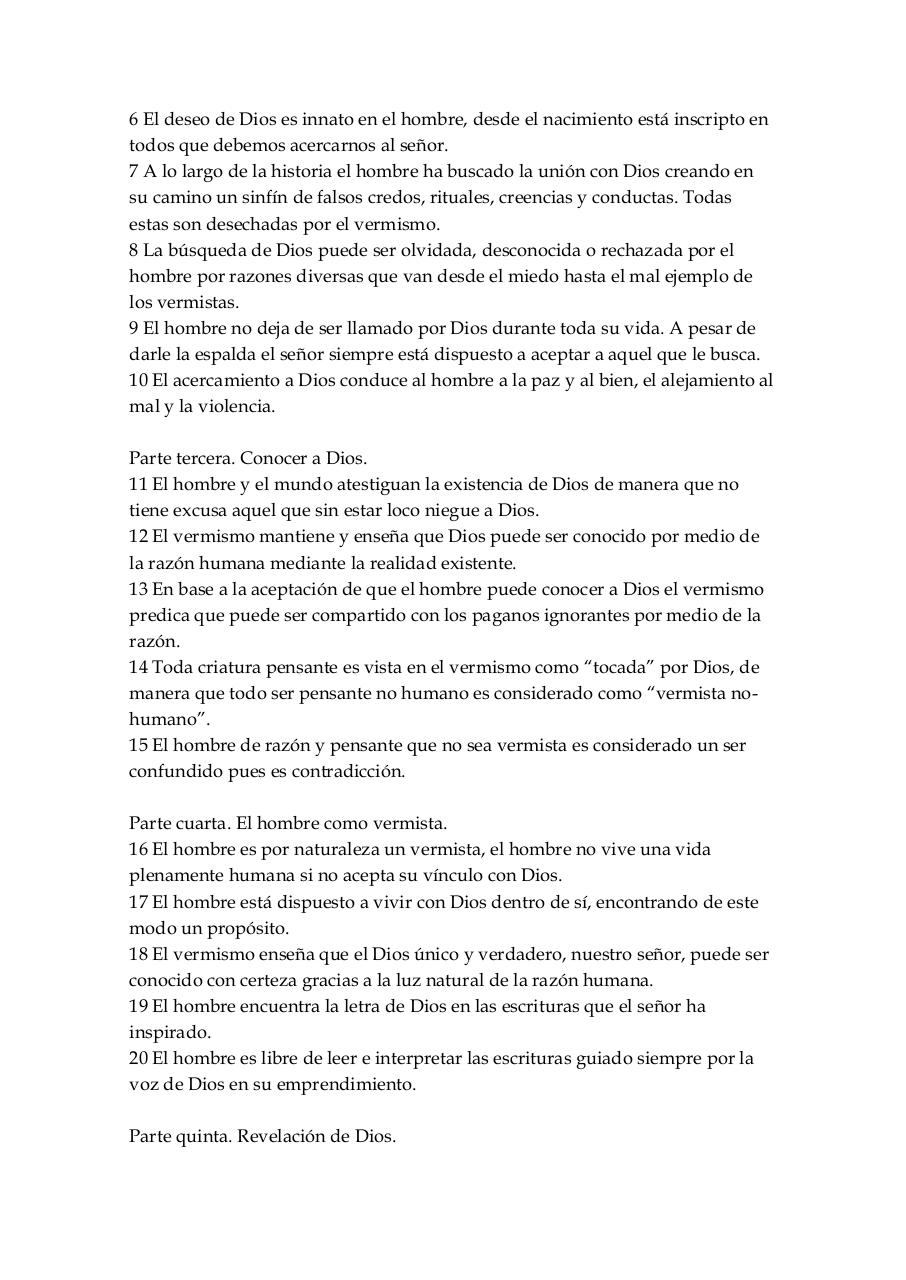 6 El deseo de Dios es innato en el hombre, desde el nacimiento está inscripto en todos que debemos acercarnos al señor.
7 A lo largo de la historia el hombre ha buscado la unión con Dios creando en su camino un sinfín de falsos credos, rituales, creencias y conductas. Todas estas son desechadas por el vermismo.
8 La búsqueda de Dios puede ser olvidada, desconocida o rechazada por el hombre por razones diversas que van desde el miedo hasta el mal ejemplo de los vermistas.
9 El hombre no deja de ser llamado por Dios durante toda su vida. A pesar de darle la espalda el señor siempre está dispuesto a aceptar a aquel que le busca.
10 El acercamiento a Dios conduce al hombre a la paz y al bien, el alejamiento al mal y la violencia.

Parte tercera. Conocer a Dios.
11 El hombre y el mundo atestiguan la existencia de Dios de manera que no tiene excusa aquel que sin estar loco niegue a Dios.
12 El vermismo mantiene y enseña que Dios puede ser conocido por medio de la razón humana mediante la realidad existente.
13 En base a la aceptación de que el hombre puede conocer a Dios el vermismo predica que puede ser compartido con los paganos ignorantes por medio de la razón.
14 Toda criatura pensante es vista en el vermismo como “tocada” por Dios, de manera que todo ser pensante no humano es considerado como “vermista no-humano”.
15 El hombre de razón y pensante que no sea vermista es considerado un ser confundido pues es contradicción.

Parte cuarta. El hombre como vermista.
16 El hombre es por naturaleza un vermista, el hombre no vive una vida plenamente humana si no acepta su vínculo con Dios.
17 El hombre está dispuesto a vivir con Dios dentro de sí, encontrando de este modo un propósito.
18 El vermismo enseña que el Dios único y verdadero, nuestro señor, puede ser conocido con certeza gracias a la luz natural de la razón humana.
19 El hombre encuentra la letra de Dios en las escrituras que el señor ha inspirado.
20 El hombre es libre de leer e interpretar las escrituras guiado siempre por la voz de Dios en su emprendimiento.

Parte quinta. Revelación de Dios.